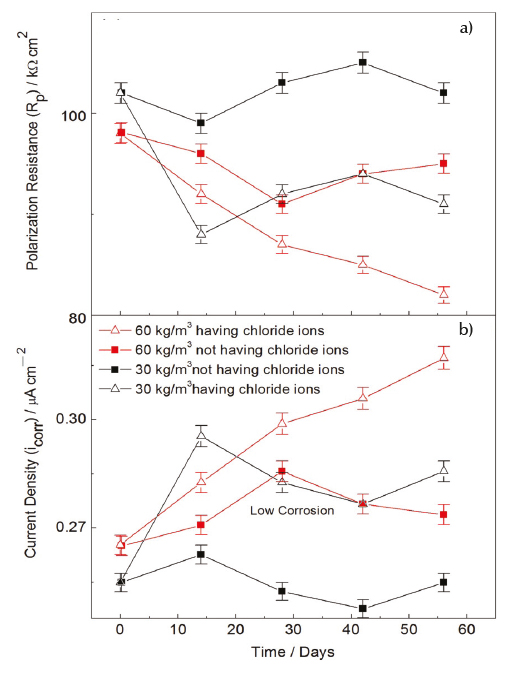 a)

Polarization Resistance ($R_p$) / k$\Omega$ cm$^2$

100

80

b)

60 kg/m$^3$ having chloride ions
60 kg/m$^3$ not having chloride ions
30 kg/m$^3$not having chloride ions
30 kg/m$^3$having chloride ions

Current Density ($i_{corr}$) / $\mu$A cm$^{-2}$

0.30

0.27

Low Corrosion

0 10 20 30 40 50 60

Time / Days